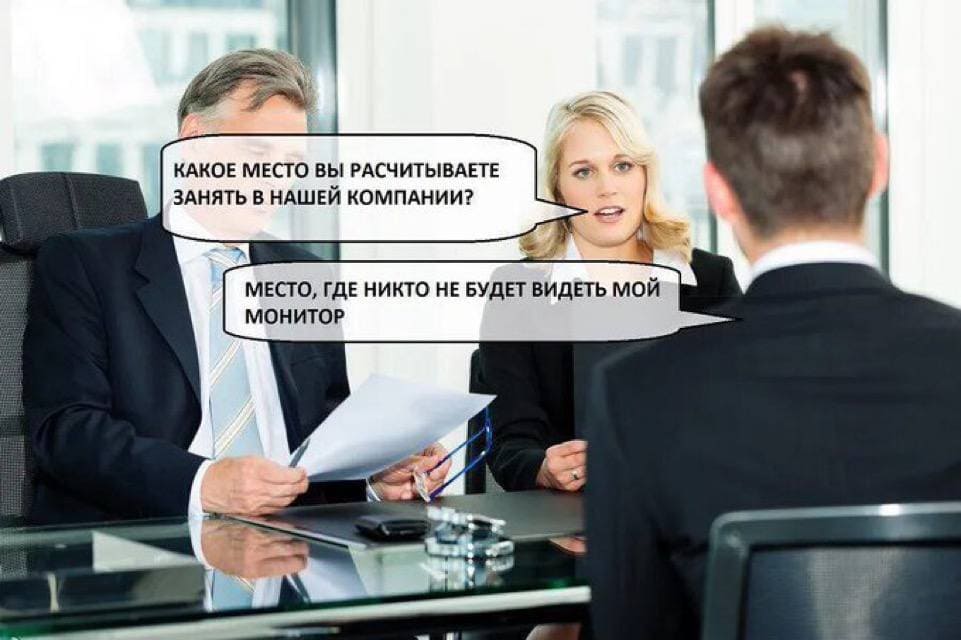 КАКОЕ МЕСТО ВЫ РАСЧИТЫВАЕТЕ ЗАНЯТЬ В НАШЕЙ КОМПАНИИ?

МЕСТО, ГДЕ НИКТО НЕ БУДЕТ ВИДЕТЬ МОЙ МОНИТОР